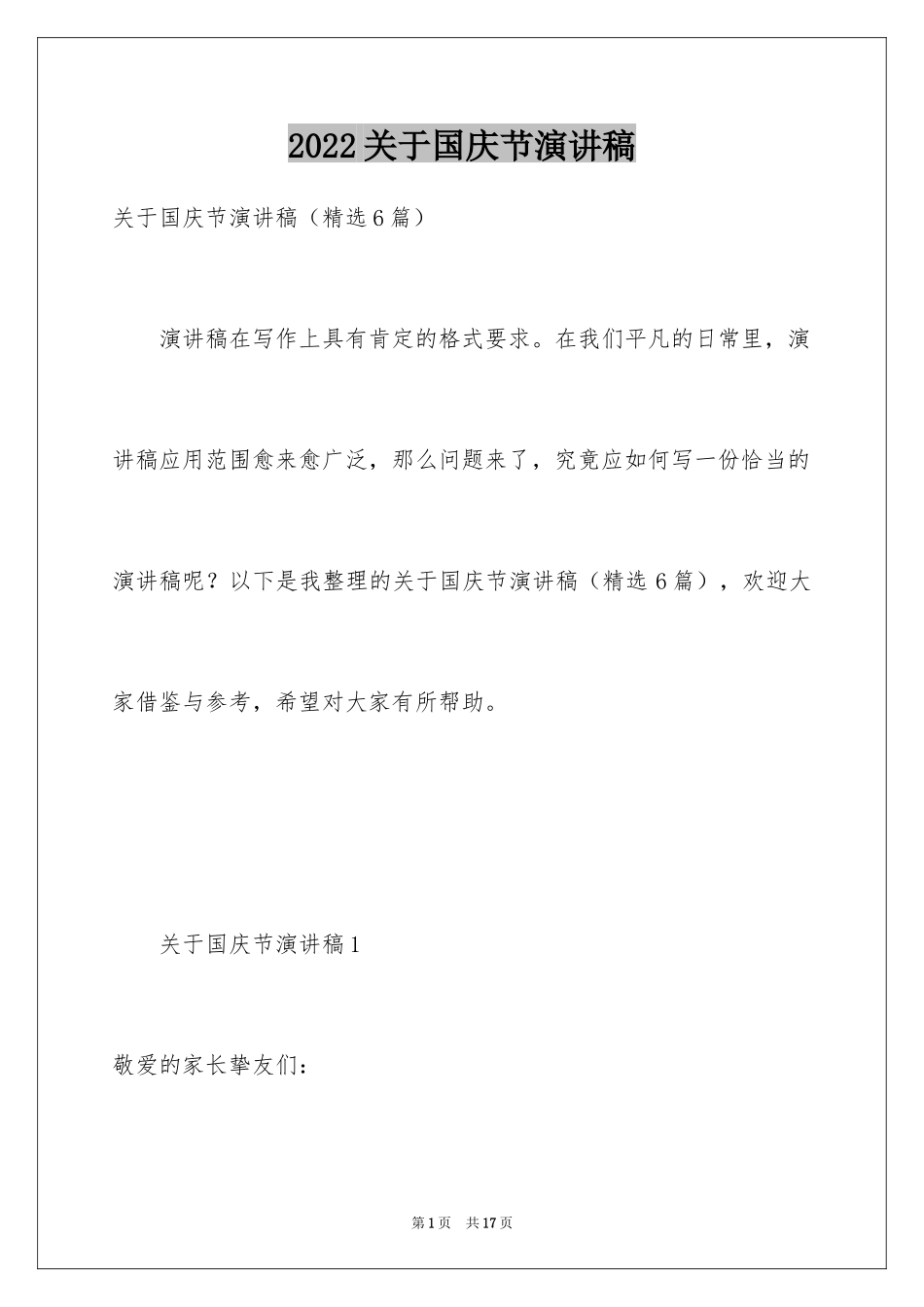 2022关于国庆节演讲稿

关于国庆节演讲稿（精选6篇）

演讲稿在写作上具有肯定的格式要求。在我们平凡的日常里，演讲稿应用范围愈来愈广泛，那么问题来了，究竟应如何写一份恰当的演讲稿呢？以下是我整理的关于国庆节演讲稿（精选6篇），欢迎大家借鉴与参考，希望对大家有所帮助。

关于国庆节演讲稿1

敬爱的家长挚友们：

第1页 共17页